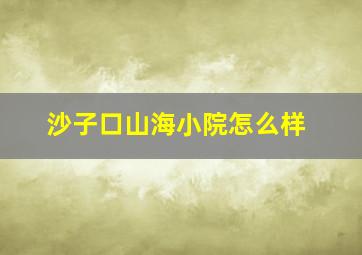 沙子口山海小院怎么样